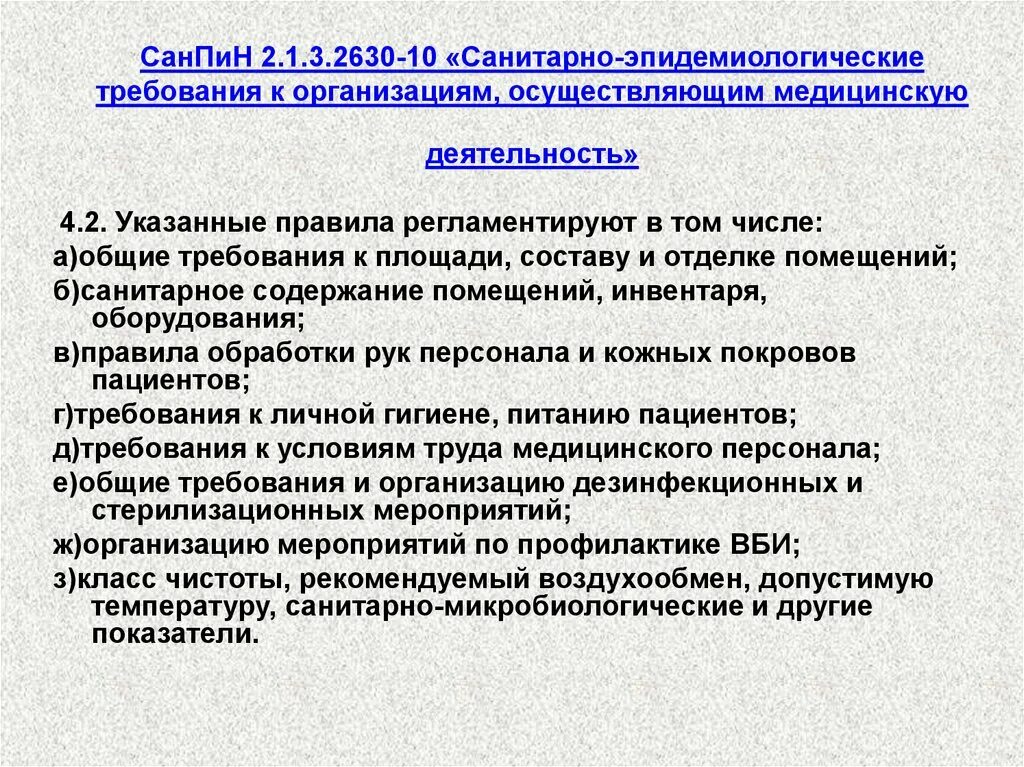 СанПиН 2.1.3.2630-10 «Санитарно-эпидемиологические требования к организациям, осуществляющим медицинскую деятельность»

4.2. Указанные правила регламентируют в том числе:
а)общие требования к площади, составу и отделке помещений;
б)санитарное содержание помещений, инвентаря, оборудования;
в)правила обработки рук персонала и кожных покровов пациентов;
г)требования к личной гигиене, питанию пациентов;
д)требования к условиям труда медицинского персонала;
е)общие требования и организацию дезинфекционных и стерилизационных мероприятий;
ж)организацию мероприятий по профилактике ВБИ;
з)класс чистоты, рекомендуемый воздухообмен, допустимую температуру, санитарно-микробиологические и другие показатели.